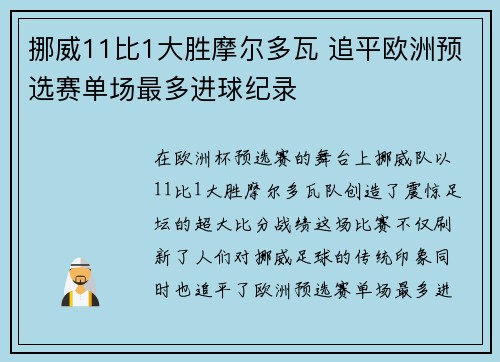 挪威11比1大胜摩尔多瓦 追平欧洲预选赛单场最多进球纪录

在欧洲杯预选赛的舞台上挪威队以11比1大胜摩尔多瓦队创造了震惊足坛的超大比分战绩这场比赛不仅刷新了人们对挪威足球的传统印象同时也追平了欧洲预选赛单场最多进